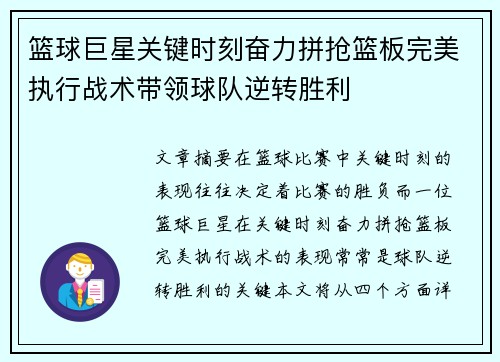 篮球巨星关键时刻奋力拼抢篮板完美执行战术带领球队逆转胜利

文章摘要在篮球比赛中关键时刻的表现往往决定着比赛的胜负而一位篮球巨星在关键时刻奋力拼抢篮板完美执行战术的表现常常是球队逆转胜利的关键本文将从四个方面详